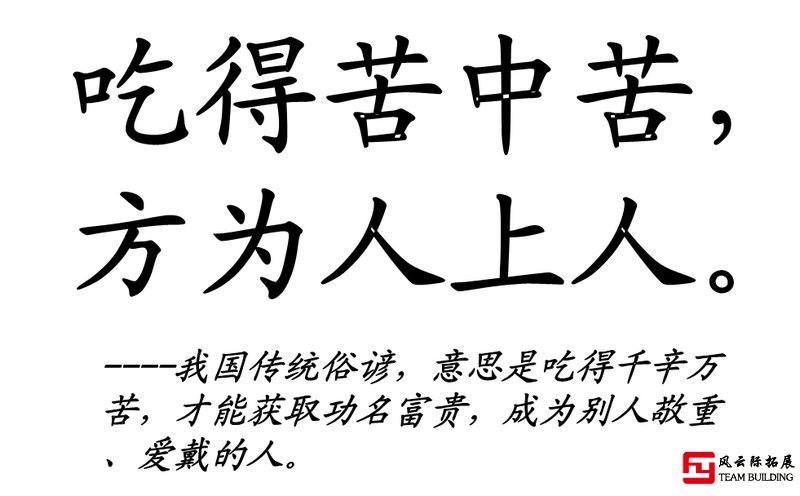 吃得苦中苦，
方为人上人。

----我国传统俗谚，意思是吃得千辛万苦，才能获取功名富贵，成为别人敬重、爱戴的人。

风云际拓展
TEAM BUILDING